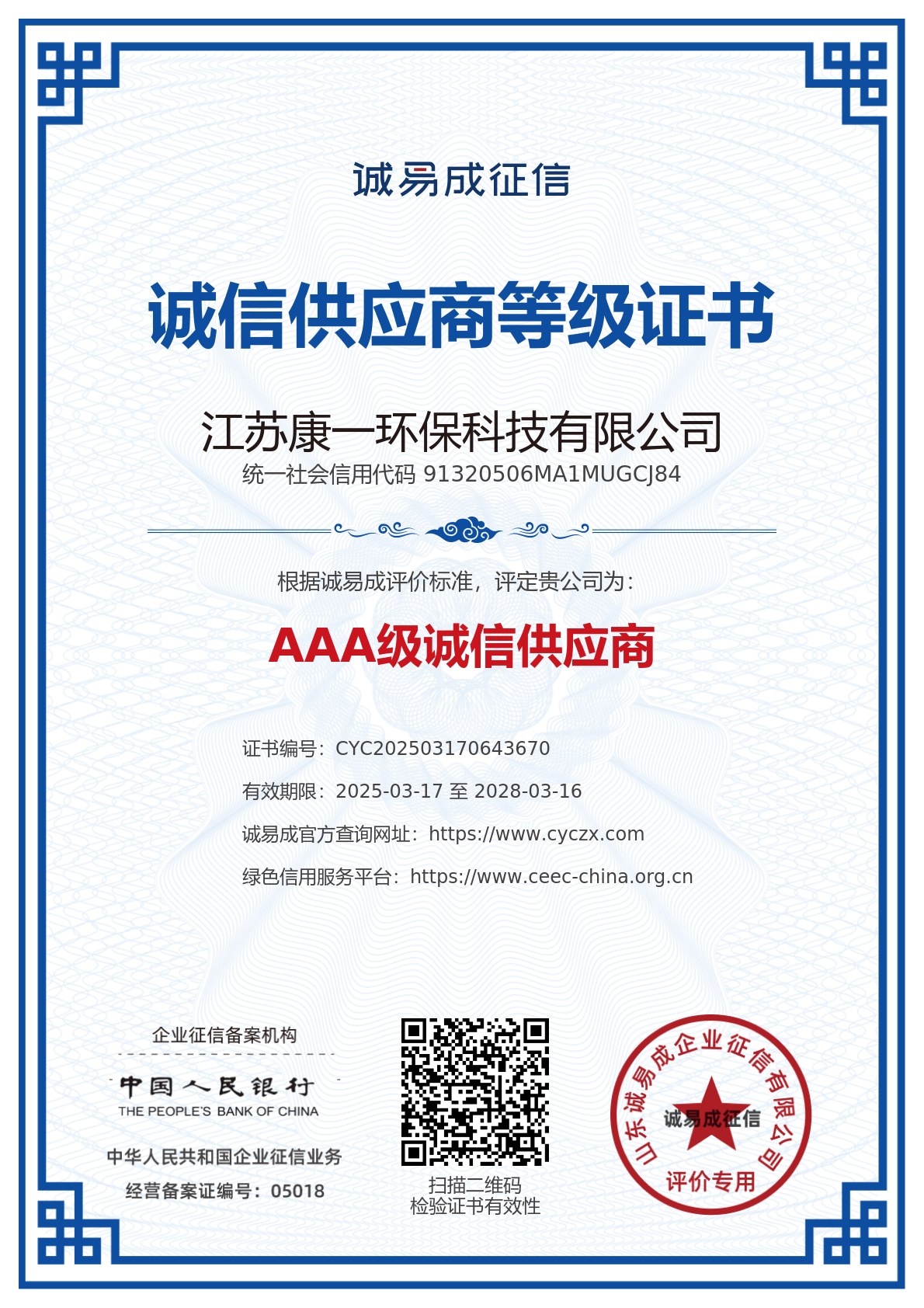 诚易成征信

诚信供应商等级证书

江苏康一环保科技有限公司
统一社会信用代码 91320506MA1MUGCJ84

根据诚易成评价标准，评定贵公司为：

AAA级诚信供应商

证书编号：CYC202503170643670
有效期限：2025-03-17 至 2028-03-16
诚易成官方查询网址：https://www.cyczx.com
绿色信用服务平台：https://www.ceec-china.org.cn

企业征信备案机构
中国人民银行
THE PEOPLE'S BANK OF CHINA
中华人民共和国企业征信业务
经营备案证编号：05018

扫描二维码
检验证书有效性

山东诚易成企业征信有限公司
诚易成征信
评价专用